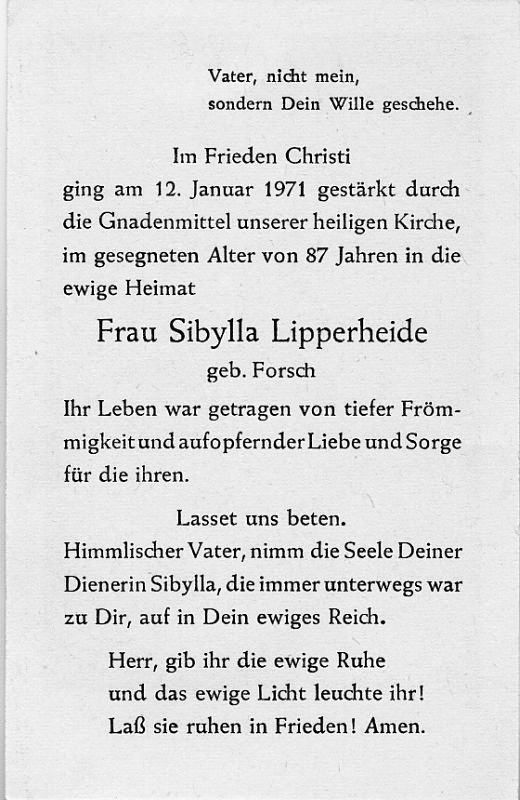 Vater, nicht mein,
sondern Dein Wille geschehe.

Im Frieden Christi
ging am 12. Januar 1971 gestärkt durch die Gnadenmittel unserer heiligen Kirche, im gesegneten Alter von 87 Jahren in die ewige Heimat

Frau Sibylla Lipperheide
geb. Forsch

Ihr Leben war getragen von tiefer Frömmigkeit und aufopfernder Liebe und Sorge für die ihren.

Lasset uns beten.
Himmlischer Vater, nimm die Seele Deiner Dienerin Sibylla, die immer unterwegs war zu Dir, auf in Dein ewiges Reich.

Herr, gib ihr die ewige Ruhe
und das ewige Licht leuchte ihr!
Laß sie ruhen in Frieden! Amen.